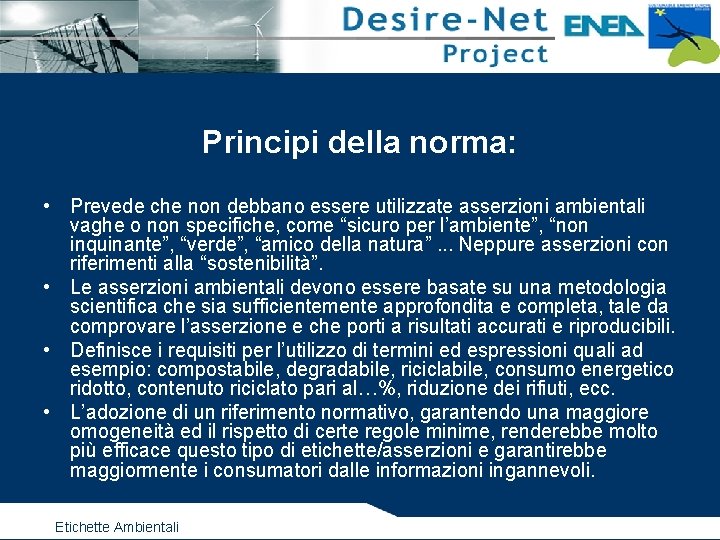 Desire-Net Project

ENEA

Principi della norma:

• Prevede che non debbano essere utilizzate asserzioni ambientali vaghe o non specifiche, come “sicuro per l’ambiente”, “non inquinante”, “verde”, “amico della natura” ... Neppure asserzioni con riferimenti alla “sostenibilità”.
• Le asserzioni ambientali devono essere basate su una metodologia scientifica che sia sufficientemente approfondita e completa, tale da comprovare l’asserzione e che porti a risultati accurati e riproducibili.
• Definisce i requisiti per l’utilizzo di termini ed espressioni quali ad esempio: compostabile, degradabile, riciclabile, consumo energetico ridotto, contenuto riciclato pari al…%, riduzione dei rifiuti, ecc.
• L’adozione di un riferimento normativo, garantendo una maggiore omogeneità ed il rispetto di certe regole minime, renderebbe molto più efficace questo tipo di etichette/asserzioni e garantirebbe maggiormente i consumatori dalle informazioni ingannevoli.

Etichette Ambientali